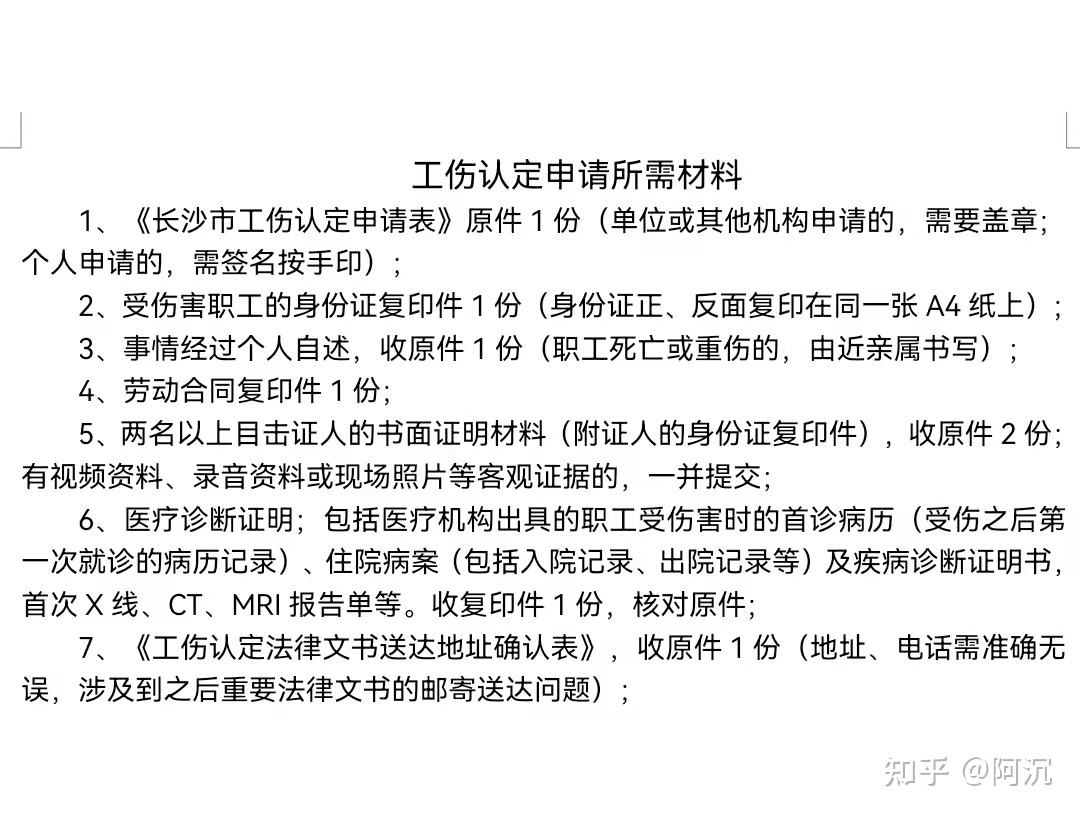 工伤认定申请所需材料

1、《长沙市工伤认定申请表》原件 1 份（单位或其他机构申请的，需要盖章；个人申请的，需签名按手印）；

2、受伤害职工的身份证复印件 1 份（身份证正、反面复印在同一张 A4 纸上）；

3、事情经过个人自述，收原件 1 份（职工死亡或重伤的，由近亲属书写）；

4、劳动合同复印件 1 份；

5、两名以上目击证人的书面证明材料（附证人的身份证复印件），收原件 2 份；有视频资料、录音资料或现场照片等客观证据的，一并提交；

6、医疗诊断证明；包括医疗机构出具的职工受伤害时的首诊病历（受伤之后第一次就诊的病历记录）、住院病案（包括入院记录、出院记录等）及疾病诊断证明书，首次 X 线、CT、MRI 报告单等。收复印件 1 份，核对原件；

7、《工伤认定法律文书送达地址确认表》，收原件 1 份（地址、电话需准确无误，涉及到之后重要法律文书的邮寄送达问题）；

知乎 @阿沉